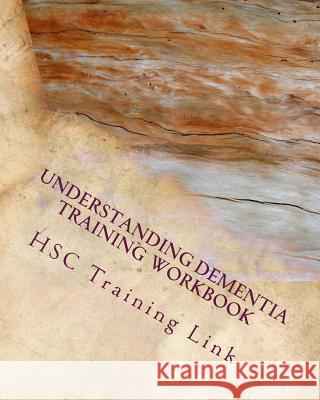 UNDERSTANDING DEMENTIA TRAINING WORKBOOK

HSC Training Link

Kraina Książek